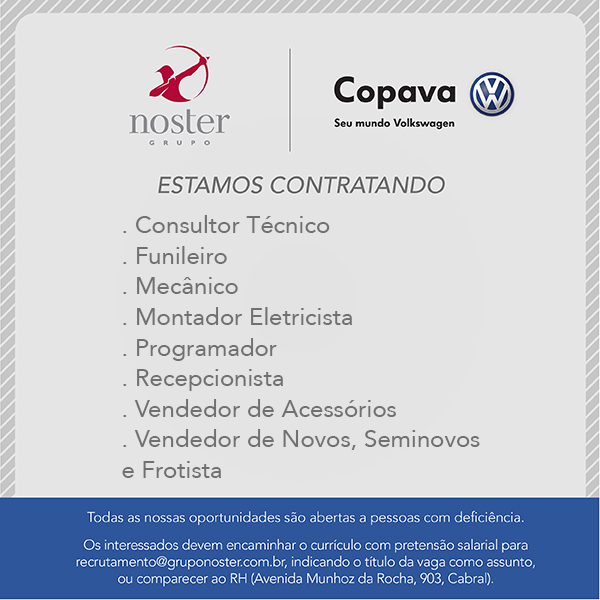 noster
GRUPO

Copava
Seu mundo Volkswagen

ESTAMOS CONTRATANDO

. Consultor Técnico
. Funileiro
. Mecânico
. Montador Eletricista
. Programador
. Recepcionista
. Vendedor de Acessórios
. Vendedor de Novos, Seminovos e Frotista

Todas as nossas oportunidades são abertas a pessoas com deficiência.

Os interessados devem encaminhar o currículo com pretensão salarial para recrutamento@gruponoster.com.br, indicando o título da vaga como assunto, ou comparecer ao RH (Avenida Munhoz da Rocha, 903, Cabral).